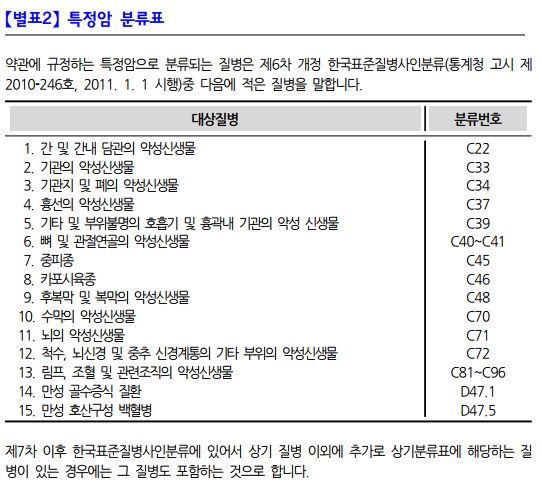 【별표2】 특정암 분류표

약관에 규정하는 특정암으로 분류되는 질병은 제6차 개정 한국표준질병사인분류(통계청 고시 제2010-246호, 2011. 1. 1 시행)중 다음에 적은 질병을 말합니다.

| 대상질병 | 분류번호 |
|---|---|
| 1. 간 및 간내 담관의 악성신생물 | C22 |
| 2. 기관의 악성신생물 | C33 |
| 3. 기관지 및 폐의 악성신생물 | C34 |
| 4. 흉선의 악성신생물 | C37 |
| 5. 기타 및 부위불명의 호흡기 및 흉곽내 기관의 악성 신생물 | C39 |
| 6. 뼈 및 관절연골의 악성신생물 | C40~C41 |
| 7. 중피종 | C45 |
| 8. 카포시육종 | C46 |
| 9. 후복막 및 복막의 악성신생물 | C48 |
| 10. 수막의 악성신생물 | C70 |
| 11. 뇌의 악성신생물 | C71 |
| 12. 척수, 뇌신경 및 중추 신경계통의 기타 부위의 악성신생물 | C72 |
| 13. 림프, 조혈 및 관련조직의 악성신생물 | C81~C96 |
| 14. 만성 골수증식 질환 | D47.1 |
| 15. 만성 호산구성 백혈병 | D47.5 |

제7차 이후 한국표준질병사인분류에 있어서 상기 질병 이외에 추가로 상기분류표에 해당하는 질병이 있는 경우에는 그 질병도 포함하는 것으로 합니다.